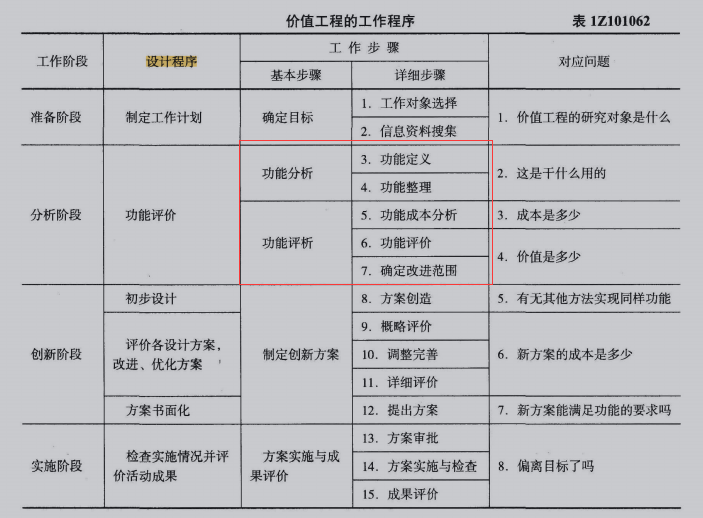 价值工程的工作程序　　表 1Z101062

| 工作阶段 | 设计程序 | 工作步骤：基本步骤 | 工作步骤：详细步骤 | 对应问题 |
|---|---|---|---|---|
| 准备阶段 | 制定工作计划 | 确定目标 | 1. 工作对象选择 | 1. 价值工程的研究对象是什么 |
| | | | 2. 信息资料搜集 | |
| 分析阶段 | 功能评价 | 功能分析 | 3. 功能定义 | 2. 这是干什么用的 |
| | | | 4. 功能整理 | |
| | | 功能评析 | 5. 功能成本分析 | 3. 成本是多少 |
| | | | 6. 功能评价 | 4. 价值是多少 |
| | | | 7. 确定改进范围 | |
| 创新阶段 | 初步设计 | 制定创新方案 | 8. 方案创造 | 5. 有无其他方法实现同样功能 |
| | 评价各设计方案，改进、优化方案 | | 9. 概略评价 | 6. 新方案的成本是多少 |
| | | | 10. 调整完善 | |
| | | | 11. 详细评价 | |
| | 方案书面化 | | 12. 提出方案 | 7. 新方案能满足功能的要求吗 |
| 实施阶段 | 检查实施情况并评价活动成果 | 方案实施与成果评价 | 13. 方案审批 | 8. 偏离目标了吗 |
| | | | 14. 方案实施与检查 | |
| | | | 15. 成果评价 | |